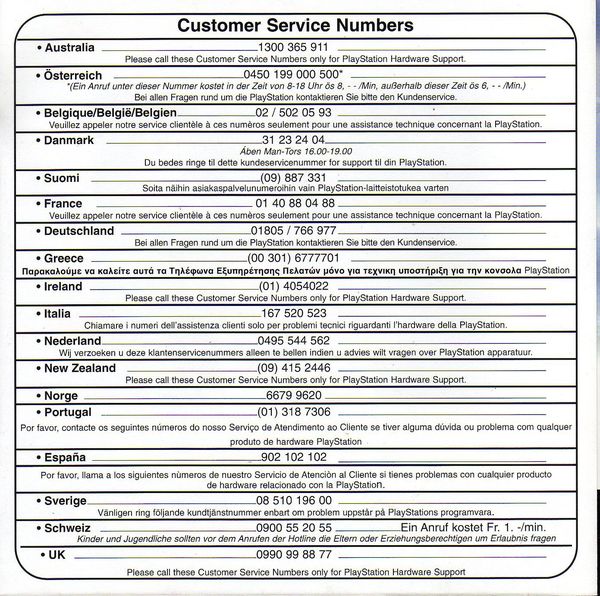 Customer Service Numbers

• Australia 1300 365 911
Please call these Customer Service Numbers only for PlayStation Hardware Support.

• Österreich 0450 199 000 500*
*(Ein Anruf unter dieser Nummer kostet in der Zeit von 8-18 Uhr ös 8, - - /Min, außerhalb dieser Zeit ös 6, - - /Min.)
Bei allen Fragen rund um die PlayStation kontaktieren Sie bitte den Kundenservice.

• Belgique/België/Belgien 02 / 502 05 93
Veuillez appeler notre service clientèle à ces numéros seulement pour une assistance technique concernant la PlayStation.

• Danmark 31 23 24 04
Åben Man-Tors 16.00-19.00
Du bedes ringe til dette kundeservicenummer for support til din PlayStation.

• Suomi (09) 887 331
Soita näihin asiakaspalvelunumeroihin vain PlayStation-laitteistotukea varten

• France 01 40 88 04 88
Veuillez appeler notre service clientèle à ces numéros seulement pour une assistance technique concernant la PlayStation.

• Deutschland 01805 / 766 977
Bei allen Fragen rund um die PlayStation kontaktieren Sie bitte den Kundenservice.

• Greece (00 301) 6777701
Παρακαλούμε να καλείτε αυτά τα Τηλέφωνα Εξυπηρέτησης Πελατών μόνο για τεχνική υποστήριξη για την κονσολα PlayStation

• Ireland (01) 4054022
Please call these Customer Service Numbers only for PlayStation Hardware Support.

• Italia 167 520 523
Chiamare i numeri dell'assistenza clienti solo per problemi tecnici riguardanti l'hardware della PlayStation.

• Nederland 0495 544 562
Wij verzoeken u deze klantenservicenummers alleen te bellen indien u advies wilt vragen over PlayStation apparatuur.

• New Zealand (09) 415 2446
Please call these Customer Service Numbers only for PlayStation Hardware Support.

• Norge 6679 9620

• Portugal (01) 318 7306
Por favor, contacte os seguintes números do nosso Serviço de Atendimento ao Cliente se tiver alguma dúvida ou problema com qualquer produto de hardware PlayStation

• España 902 102 102
Por favor, llama a los siguientes nùmeros de nuestro Servicio de Atenciòn al Cliente si tienes problemas con cualquier producto de hardware relacionado con la PlayStation.

• Sverige 08 510 196 00
Vänligen ring följande kundtjänstnummer enbart om problem uppstår på PlayStations programvara.

• Schweiz 0900 55 20 55 Ein Anruf kostet Fr. 1. -/min.
Kinder und Jugendliche sollten vor dem Anrufen der Hotline die Eltern oder Erziehungsberechtigen um Erlaubnis fragen

• UK 0990 99 88 77
Please call these Customer Service Numbers only for PlayStation Hardware Support